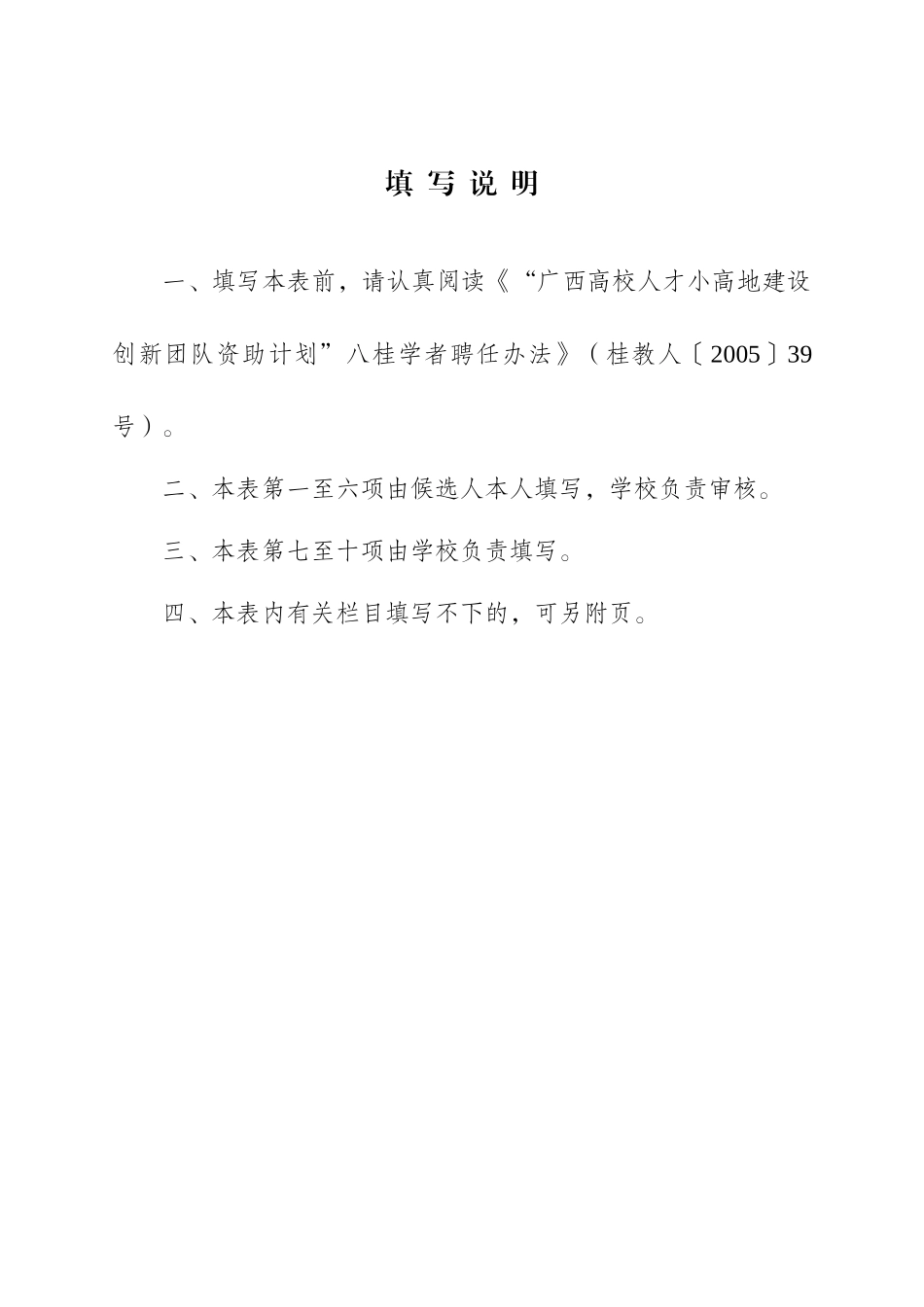 填 写 说 明

一、填写本表前，请认真阅读《“广西高校人才小高地建设创新团队资助计划”八桂学者聘任办法》（桂教人〔2005〕39号）。

二、本表第一至六项由候选人本人填写，学校负责审核。

三、本表第七至十项由学校负责填写。

四、本表内有关栏目填写不下的，可另附页。